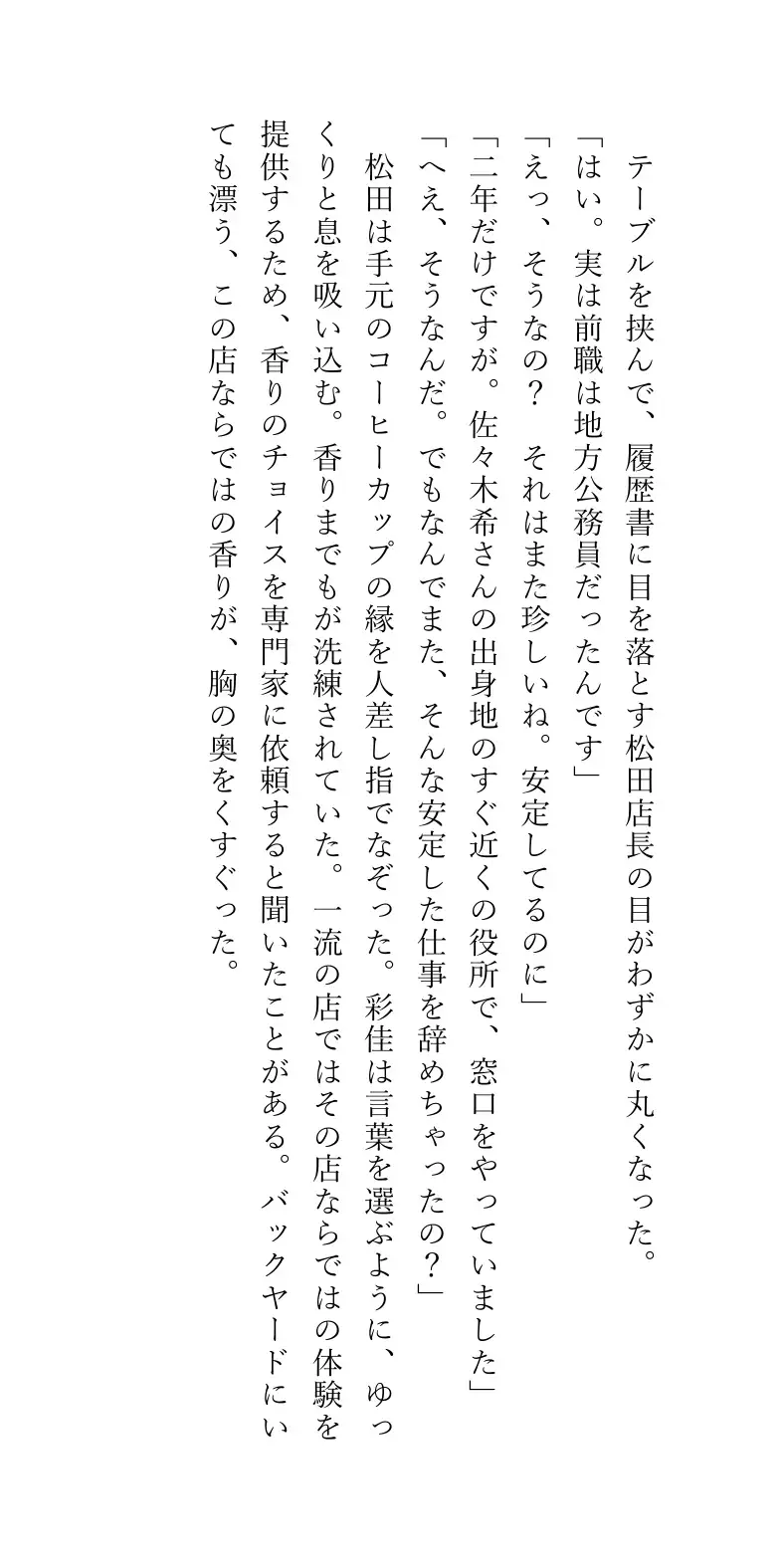 テーブルを挟んで、履歴書に目を落とす松田店長の目がわずかに丸くなった。

「はい。実は前職は地方公務員だったんです」

「えっ、そうなの？　それはまた珍しいね。安定してるのに」

「二年だけですが。佐々木希さんの出身地のすぐ近くの役所で、窓口をやっていました」

「へえ、そうなんだ。でもなんでまた、そんな安定した仕事を辞めちゃったの？」

松田は手元のコーヒーカップの縁を人差し指でなぞった。彩佳は言葉を選ぶように、ゆっくりと息を吸い込む。香りまでもが洗練されていた。一流の店ではその店ならではの体験を提供するため、香りのチョイスを専門家に依頼すると聞いたことがある。バックヤードにいても漂う、この店ならではの香りが、胸の奥をくすぐった。